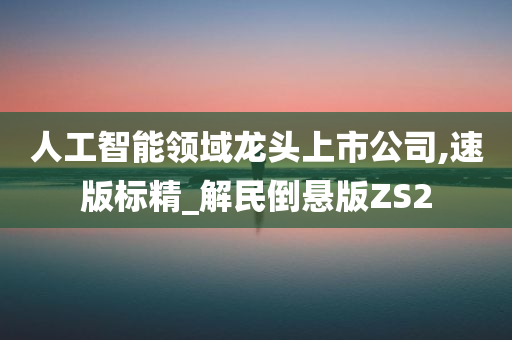 人工智能领域龙头上市公司,速版标精_解民倒悬版ZS2